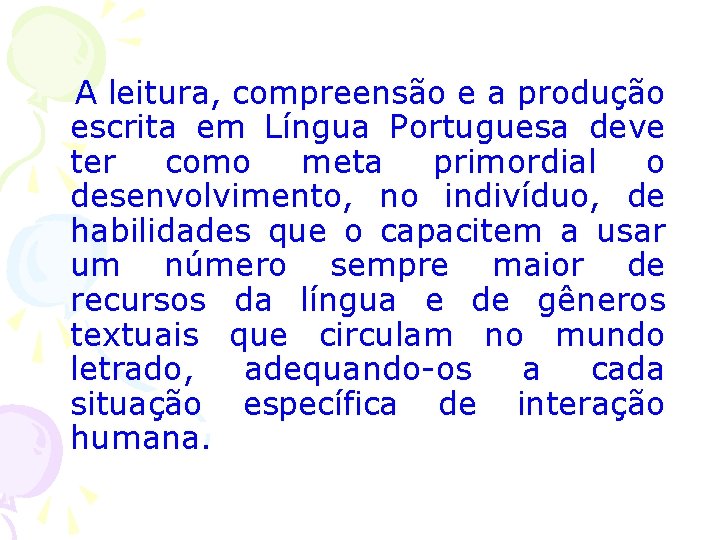 A leitura, compreensão e a produção escrita em Língua Portuguesa deve ter como meta primordial o desenvolvimento, no indivíduo, de habilidades que o capacitem a usar um número sempre maior de recursos da língua e de gêneros textuais que circulam no mundo letrado, adequando-os a cada situação específica de interação humana.